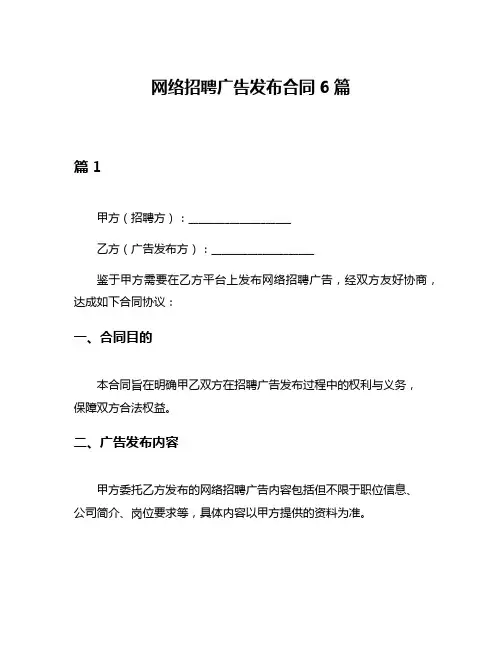 网络招聘广告发布合同 6 篇

篇 1

甲方（招聘方）：__________________

乙方（广告发布方）：__________________

鉴于甲方需要在乙方平台上发布网络招聘广告，经双方友好协商，达成如下合同协议：

一、合同目的

本合同旨在明确甲乙双方在招聘广告发布过程中的权利与义务，保障双方合法权益。

二、广告发布内容

甲方委托乙方发布的网络招聘广告内容包括但不限于职位信息、公司简介、岗位要求等，具体内容以甲方提供的资料为准。